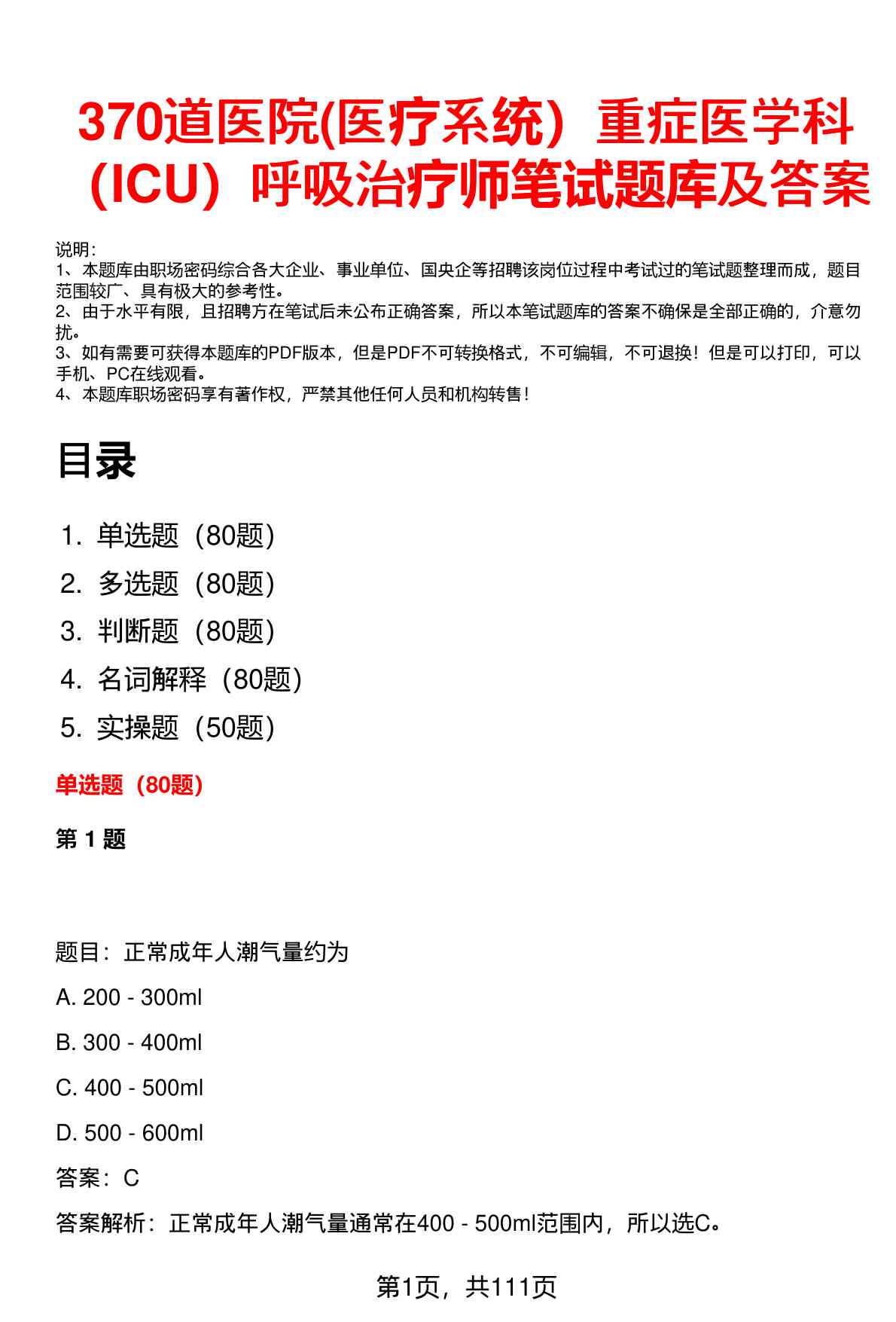 370道医院(医疗系统）重症医学科（ICU）呼吸治疗师笔试题库及答案

说明：
1、本题库由职场密码综合各大企业、事业单位、国央企等招聘该岗位过程中考试过的笔试题整理而成，题目范围较广、具有极大的参考性。
2、由于水平有限，且招聘方在笔试后未公布正确答案，所以本笔试题库的答案不确保是全部正确的，介意勿扰。
3、如有需要可获得本题库的PDF版本，但是PDF不可转换格式，不可编辑，不可退换！但是可以打印，可以手机、PC在线观看。
4、本题库职场密码享有著作权，严禁其他任何人员和机构转售！

目录

1. 单选题（80题）
2. 多选题（80题）
3. 判断题（80题）
4. 名词解释（80题）
5. 实操题（50题）

单选题（80题）

第 1 题

题目：正常成年人潮气量约为

A. 200 - 300ml

B. 300 - 400ml

C. 400 - 500ml

D. 500 - 600ml

答案：C

答案解析：正常成年人潮气量通常在400 - 500ml范围内，所以选C。

第1页，共111页